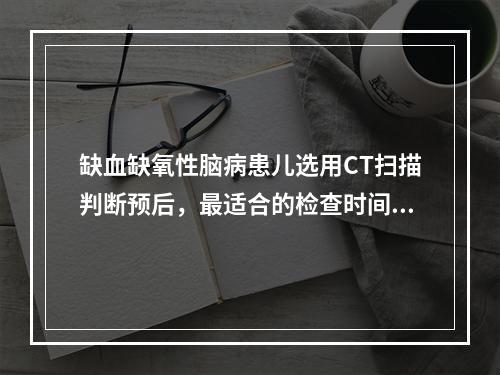 缺血缺氧性脑病患儿选用CT扫描判断预后，最适合的检查时间...